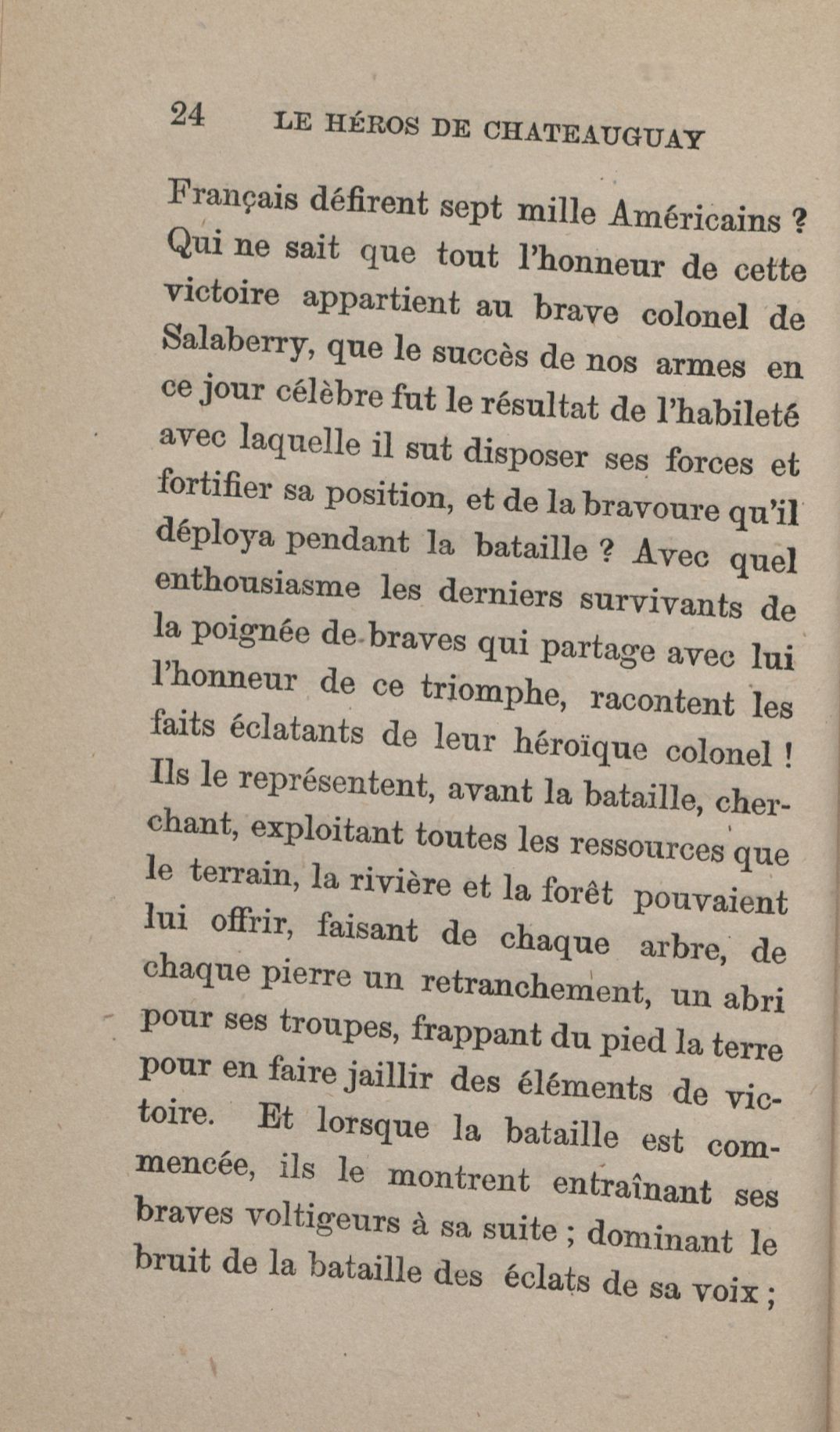 24 LE HÉROS DE CHATEAUGUAY

Français défirent sept mille Américains ? Qui ne sait que tout l'honneur de cette victoire appartient au brave colonel de Salaberry, que le succès de nos armes en ce jour célèbre fut le résultat de l'habileté avec laquelle il sut disposer ses forces et fortifier sa position, et de la bravoure qu'il déploya pendant la bataille ? Avec quel enthousiasme les derniers survivants de la poignée de braves qui partage avec lui l'honneur de ce triomphe, racontent les faits éclatants de leur héroïque colonel ! Ils le représentent, avant la bataille, cherchant, exploitant toutes les ressources que le terrain, la rivière et la forêt pouvaient lui offrir, faisant de chaque arbre, de chaque pierre un retranchement, un abri pour ses troupes, frappant du pied la terre pour en faire jaillir des éléments de victoire. Et lorsque la bataille est commencée, ils le montrent entraînant ses braves voltigeurs à sa suite ; dominant le bruit de la bataille des éclats de sa voix ;